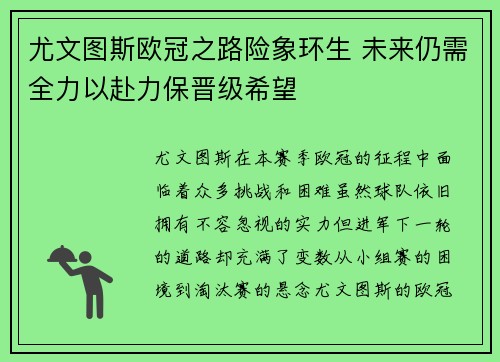 尤文图斯欧冠之路险象环生 未来仍需全力以赴力保晋级希望

尤文图斯在本赛季欧冠的征程中面临着众多挑战和困难虽然球队依旧拥有不容忽视的实力但进军下一轮的道路却充满了变数从小组赛的困境到淘汰赛的悬念尤文图斯的欧冠